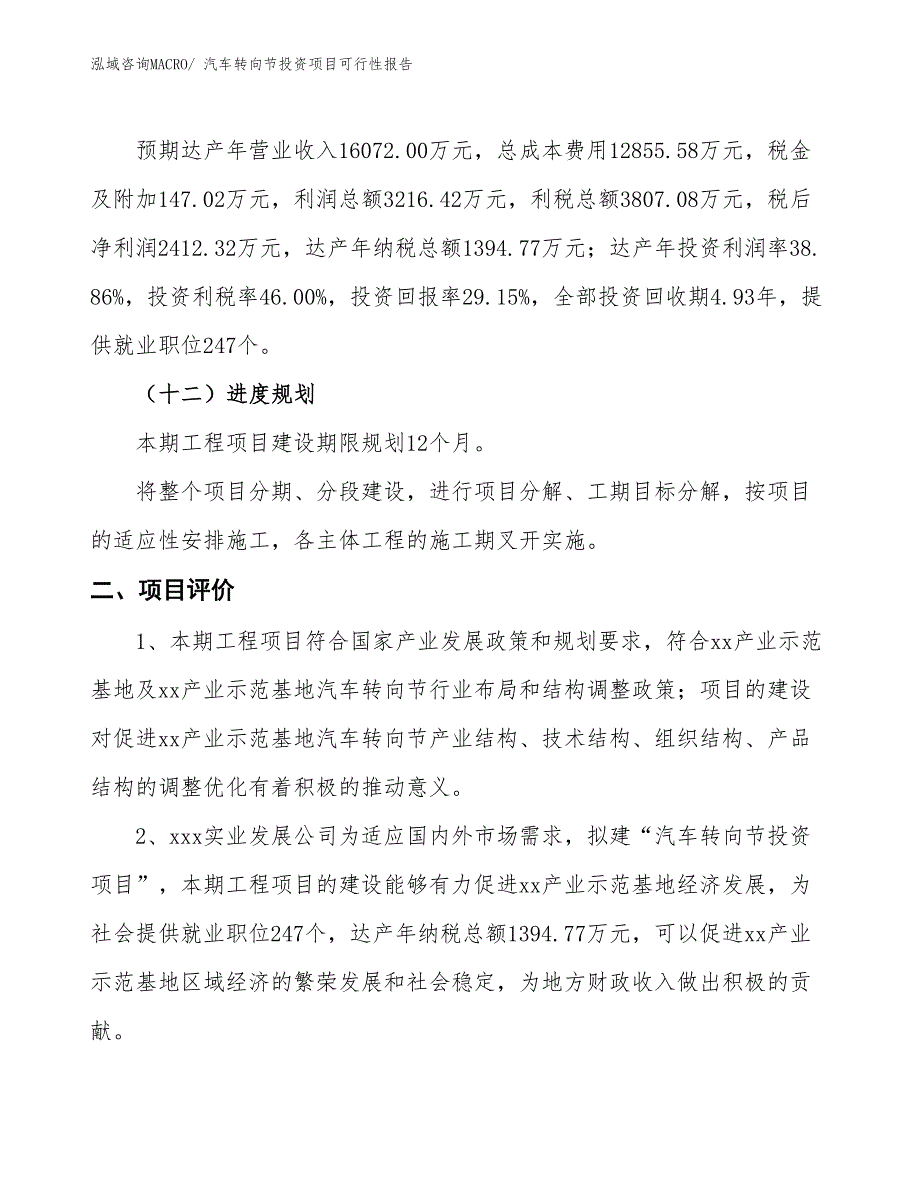 泓域咨询MACRO/ 汽车转向节投资项目可行性报告

预期达产年营业收入16072.00万元，总成本费用12855.58万元，税金及附加147.02万元，利润总额3216.42万元，利税总额3807.08万元，税后净利润2412.32万元，达产年纳税总额1394.77万元；达产年投资利润率38.86%，投资利税率46.00%，投资回报率29.15%，全部投资回收期4.93年，提供就业职位247个。

（十二）进度规划

本期工程项目建设期限规划12个月。

将整个项目分期、分段建设，进行项目分解、工期目标分解，按项目的适应性安排施工，各主体工程的施工期叉开实施。

二、项目评价

1、本期工程项目符合国家产业发展政策和规划要求，符合xx产业示范基地及xx产业示范基地汽车转向节行业布局和结构调整政策；项目的建设对促进xx产业示范基地汽车转向节产业结构、技术结构、组织结构、产品结构的调整优化有着积极的推动意义。

2、xxx实业发展公司为适应国内外市场需求，拟建“汽车转向节投资项目”，本期工程项目的建设能够有力促进xx产业示范基地经济发展，为社会提供就业职位247个，达产年纳税总额1394.77万元，可以促进xx产业示范基地区域经济的繁荣发展和社会稳定，为地方财政收入做出积极的贡献。